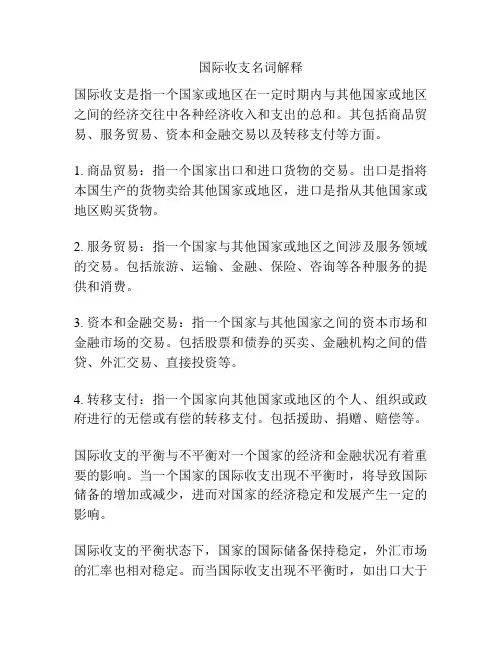 国际收支名词解释

国际收支是指一个国家或地区在一定时期内与其他国家或地区之间的经济交往中各种经济收入和支出的总和。其包括商品贸易、服务贸易、资本和金融交易以及转移支付等方面。

1. 商品贸易：指一个国家出口和进口货物的交易。出口是指将本国生产的货物卖给其他国家或地区，进口是指从其他国家或地区购买货物。

2. 服务贸易：指一个国家与其他国家或地区之间涉及服务领域的交易。包括旅游、运输、金融、保险、咨询等各种服务的提供和消费。

3. 资本和金融交易：指一个国家与其他国家之间的资本市场和金融市场的交易。包括股票和债券的买卖、金融机构之间的借贷、外汇交易、直接投资等。

4. 转移支付：指一个国家向其他国家或地区的个人、组织或政府进行的无偿或有偿的转移支付。包括援助、捐赠、赔偿等。

国际收支的平衡与不平衡对一个国家的经济和金融状况有着重要的影响。当一个国家的国际收支出现不平衡时，将导致国际储备的增加或减少，进而对国家的经济稳定和发展产生一定的影响。

国际收支的平衡状态下，国家的国际储备保持稳定，外汇市场的汇率也相对稳定。而当国际收支出现不平衡时，如出口大于